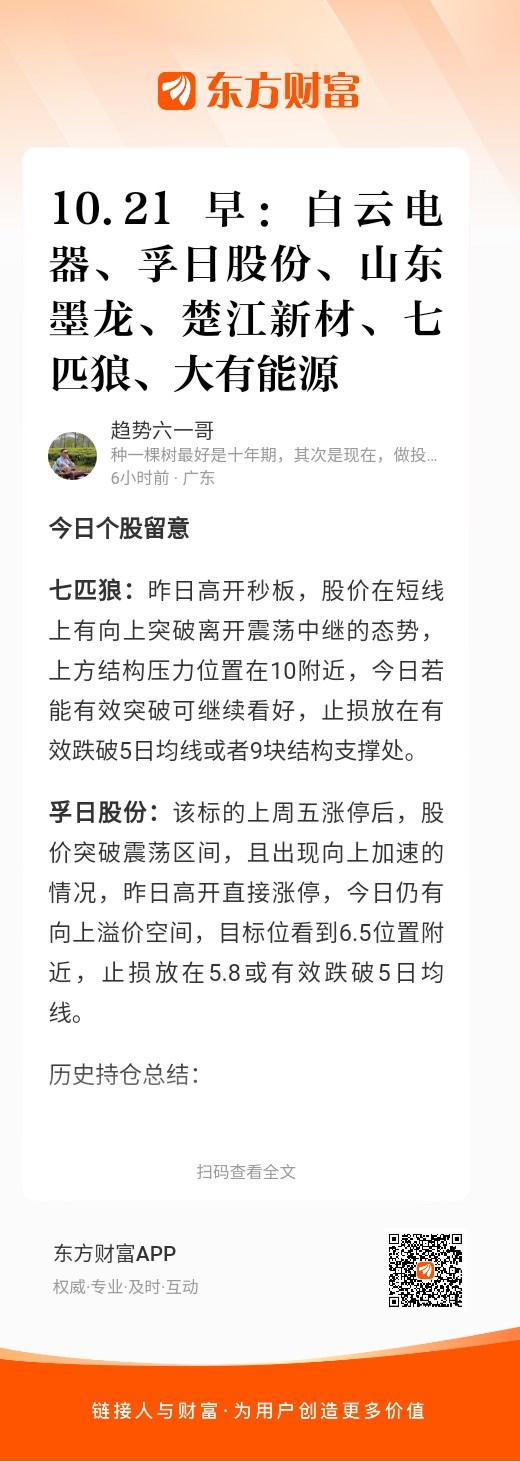 东方财富

10.21 早：白云电器、孚日股份、山东墨龙、楚江新材、七匹狼、大有能源

趋势六一哥
种一棵树最好是十年期，其次是现在，做投...
6小时前 · 广东

今日个股留意

七匹狼：昨日高开秒板，股价在短线上有向上突破离开震荡中继的态势，上方结构压力位置在10附近，今日若能有效突破可继续看好，止损放在有效跌破5日均线或者9块结构支撑处。

孚日股份：该标的上周五涨停后，股价突破震荡区间，且出现向上加速的情况，昨日高开直接涨停，今日仍有向上溢价空间，目标位看到6.5位置附近，止损放在5.8或有效跌破5日均线。

历史持仓总结：

扫码查看全文

东方财富APP
权威·专业·及时·互动

链接人与财富·为用户创造更多价值